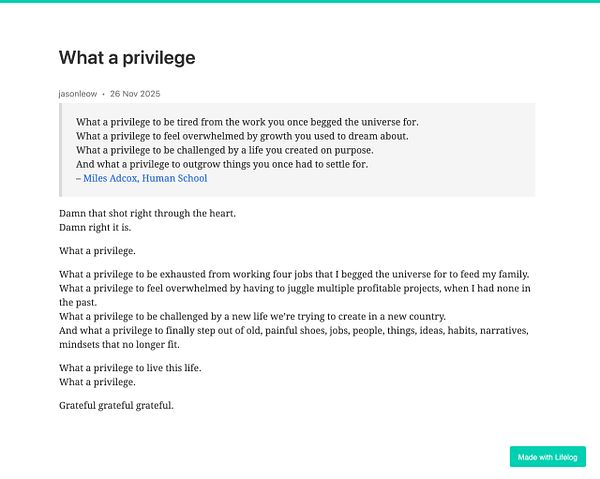 What a privilege

jasonleow • 26 Nov 2025

What a privilege to be tired from the work you once begged the universe for.
What a privilege to feel overwhelmed by growth you used to dream about.
What a privilege to be challenged by a life you created on purpose.
And what a privilege to outgrow things you once had to settle for.
– Miles Adcox, Human School

Damn that shot right through the heart.
Damn right it is.

What a privilege.

What a privilege to be exhausted from working four jobs that I begged the universe for to feed my family.
What a privilege to feel overwhelmed by having to juggle multiple profitable projects, when I had none in the past.
What a privilege to be challenged by a new life we're trying to create in a new country.
And what a privilege to finally step out of old, painful shoes, jobs, people, things, ideas, habits, narratives, mindsets that no longer fit.

What a privilege to live this life.
What a privilege.

Grateful grateful grateful.

Made with Lifelog